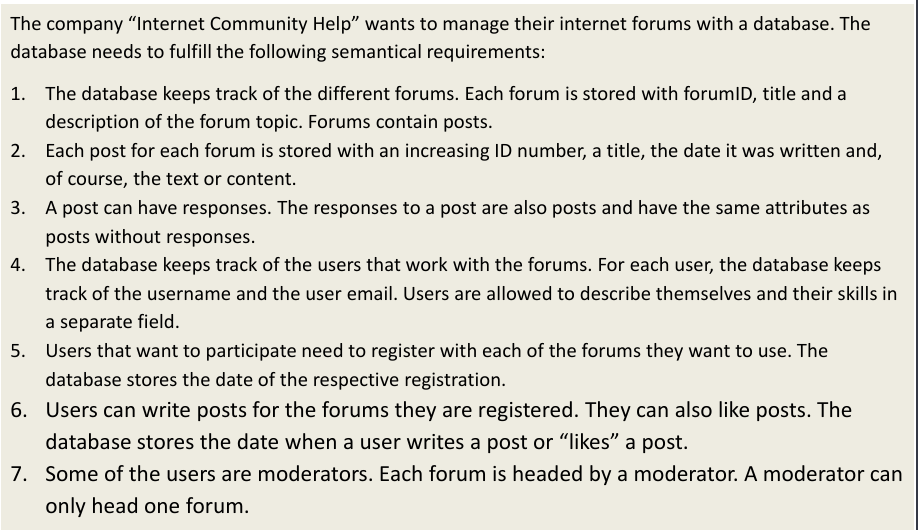 The company “Internet Community Help” wants to manage their internet forums with a database. The database needs to fulfill the following semantical requirements:

1. The database keeps track of the different forums. Each forum is stored with forumID, title and a description of the forum topic. Forums contain posts.
2. Each post for each forum is stored with an increasing ID number, a title, the date it was written and, of course, the text or content.
3. A post can have responses. The responses to a post are also posts and have the same attributes as posts without responses.
4. The database keeps track of the users that work with the forums. For each user, the database keeps track of the username and the user email. Users are allowed to describe themselves and their skills in a separate field.
5. Users that want to participate need to register with each of the forums they want to use. The database stores the date of the respective registration.
6. Users can write posts for the forums they are registered. They can also like posts. The database stores the date when a user writes a post or “likes” a post.
7. Some of the users are moderators. Each forum is headed by a moderator. A moderator can only head one forum.